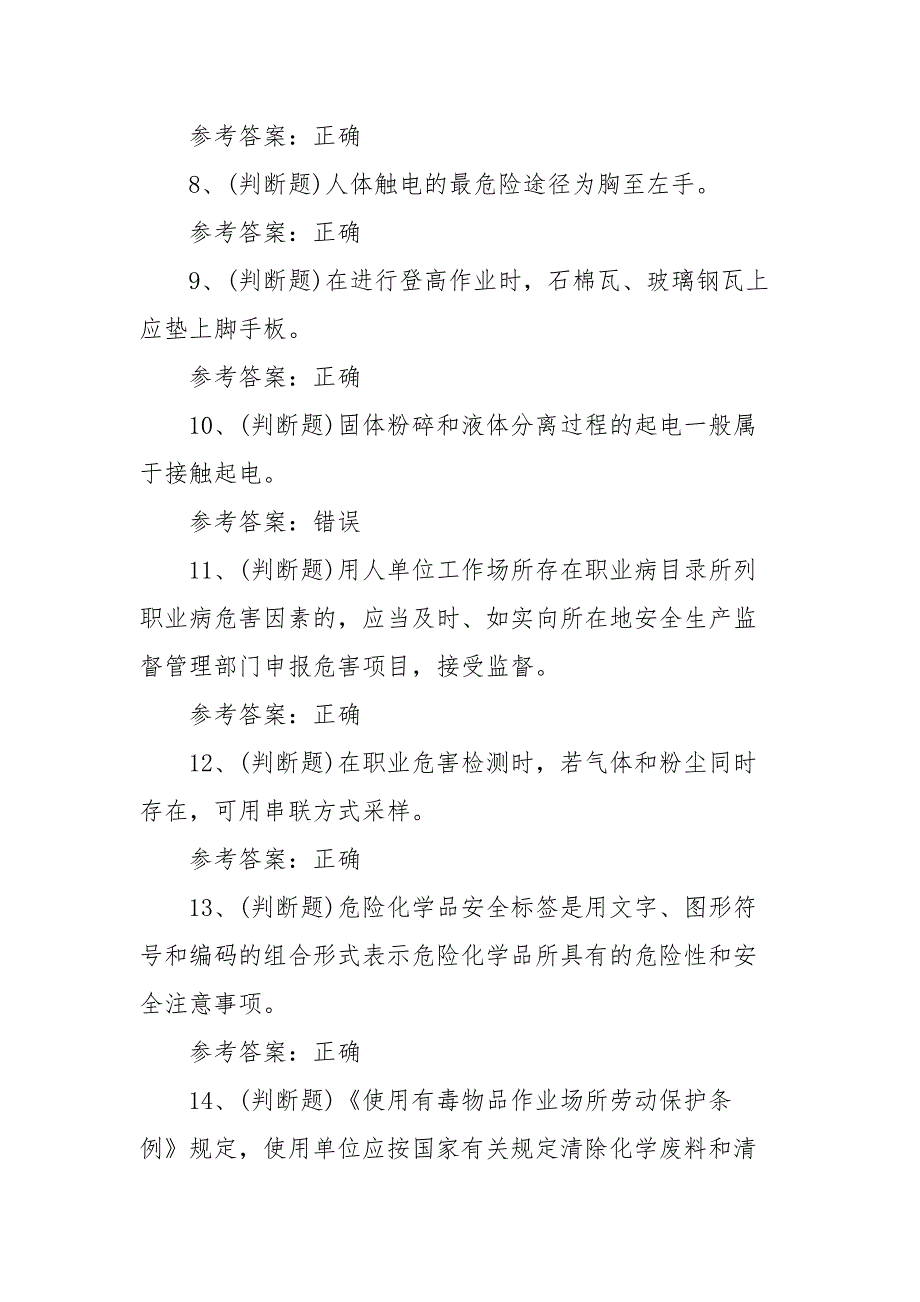 参考答案：正确

8、(判断题)人体触电的最危险途径为胸至左手。

参考答案：正确

9、(判断题)在进行登高作业时，石棉瓦、玻璃钢瓦上应垫上脚手板。

参考答案：正确

10、(判断题)固体粉碎和液体分离过程的起电一般属于接触起电。

参考答案：错误

11、(判断题)用人单位工作场所存在职业病目录所列职业病危害因素的，应当及时、如实向所在地安全生产监督管理部门申报危害项目，接受监督。

参考答案：正确

12、(判断题)在职业危害检测时，若气体和粉尘同时存在，可用串联方式采样。

参考答案：正确

13、(判断题)危险化学品安全标签是用文字、图形符号和编码的组合形式表示危险化学品所具有的危险性和安全注意事项。

参考答案：正确

14、(判断题)《使用有毒物品作业场所劳动保护条例》规定，使用单位应按国家有关规定清除化学废料和清